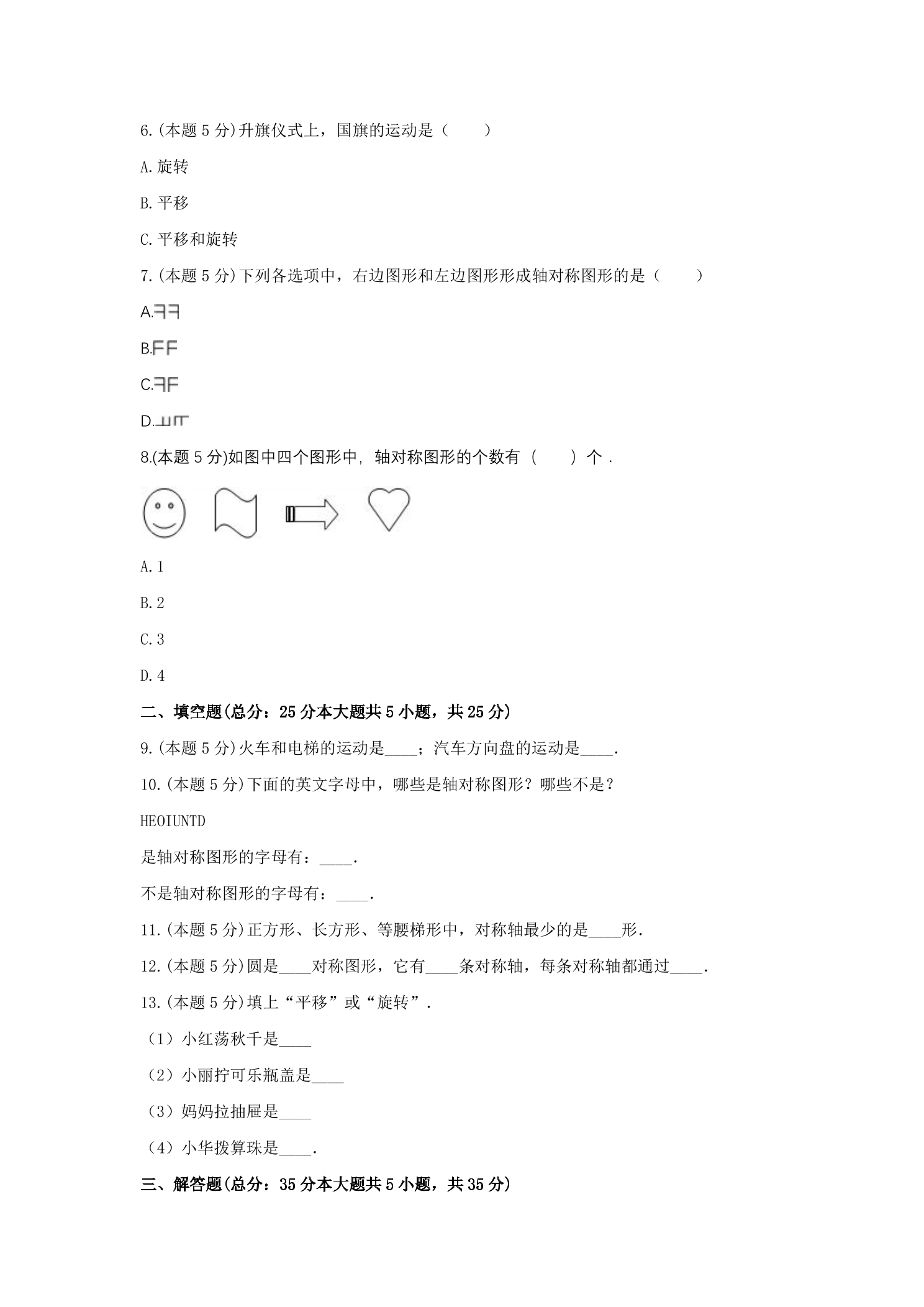 6.(本题5分)升旗仪式上，国旗的运动是（　　）

A.旋转

B.平移

C.平移和旋转

7.(本题5分)下列各选项中，右边图形和左边图形形成轴对称图形的是（　　）

A.

B.

C.

D.

8.(本题5分)如图中四个图形中，轴对称图形的个数有（　　）个．

A.1

B.2

C.3

D.4

二、填空题(总分：25分本大题共5小题，共25分)

9.(本题5分)火车和电梯的运动是____；汽车方向盘的运动是____．

10.(本题5分)下面的英文字母中，哪些是轴对称图形？哪些不是？

HEOIUNTD

是轴对称图形的字母有：____．

不是轴对称图形的字母有：____．

11.(本题5分)正方形、长方形、等腰梯形中，对称轴最少的是____形．

12.(本题5分)圆是____对称图形，它有____条对称轴，每条对称轴都通过____．

13.(本题5分)填上“平移”或“旋转”．

（1）小红荡秋千是____

（2）小丽拧可乐瓶盖是____

（3）妈妈拉抽屉是____

（4）小华拨算珠是____．

三、解答题(总分：35分本大题共5小题，共35分)